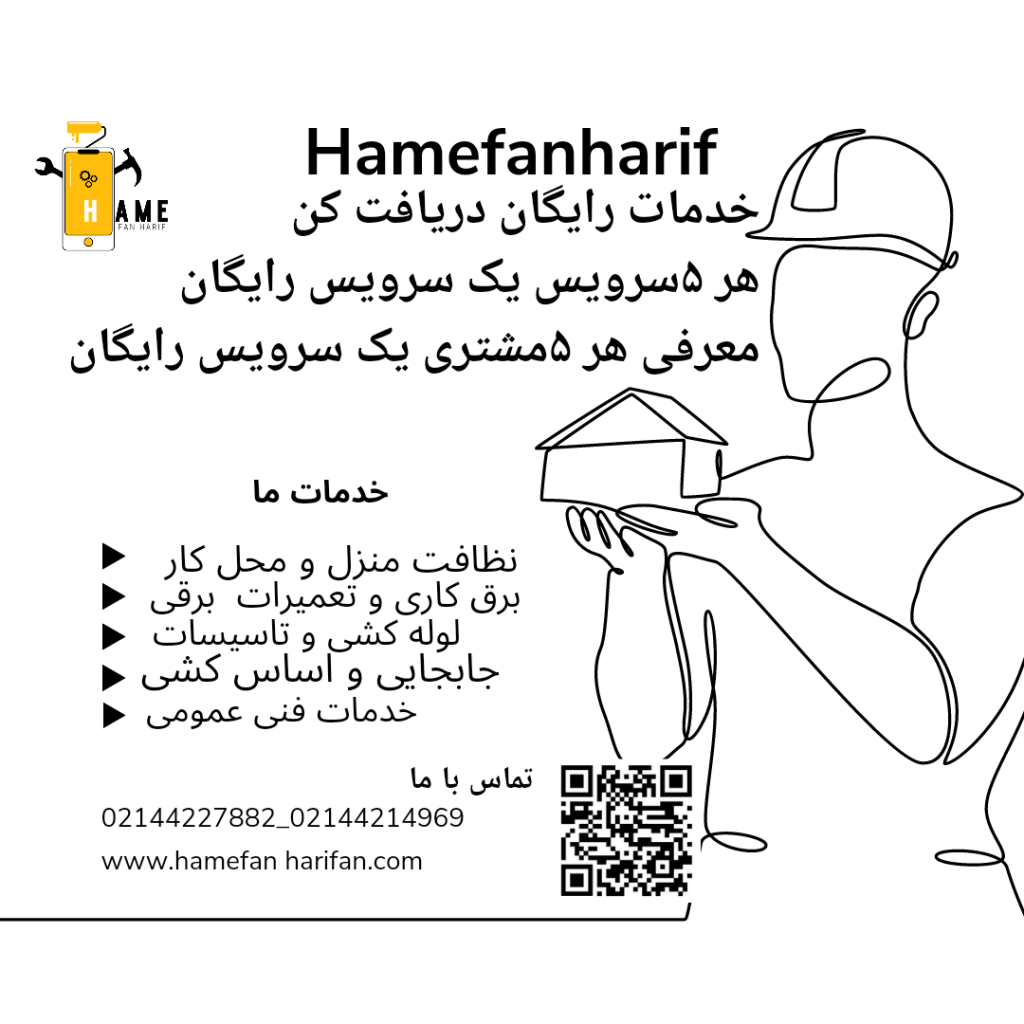 HAME
FAN HARIF

Hamefanharif

خدمات رایگان دریافت کن

هر ۵سرویس یک سرویس رایگان

معرفی هر ۵مشتری یک سرویس رایگان

خدمات ما

نظافت منزل و محل کار
برق کاری و تعمیرات برقی
لوله کشی و تاسیسات
جابجایی و اساس کشی
خدمات فنی عمومی

تماس با ما

02144227882_02144214969

www.hamefan harifan.com